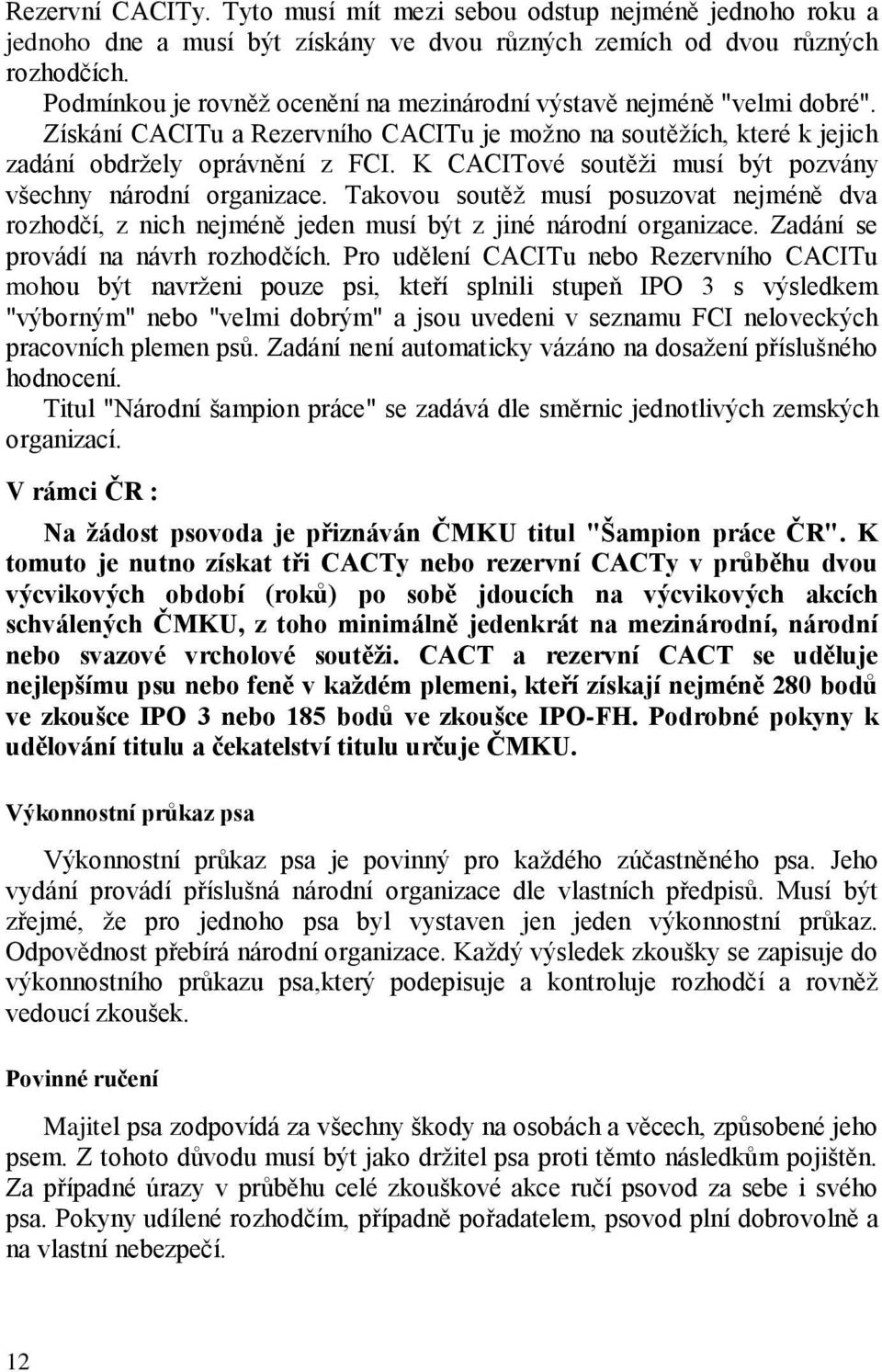 Rezervní CACITy. Tyto musí mít mezi sebou odstup nejméně jednoho roku a jednoho dne a musí být získány ve dvou různých zemích od dvou různých rozhodčích.
Podmínkou je rovněž ocenění na mezinárodní výstavě nejméně "velmi dobré". Získání CACITu a Rezervního CACITu je možno na soutěžích, které k jejich zadání obdržely oprávnění z FCI. K CACITové soutěži musí být pozvány všechny národní organizace. Takovou soutěž musí posuzovat nejméně dva rozhodčí, z nich nejméně jeden musí být z jiné národní organizace. Zadání se provádí na návrh rozhodčích. Pro udělení CACITu nebo Rezervního CACITu mohou být navrženi pouze psi, kteří splnili stupeň IPO 3 s výsledkem "výborným" nebo "velmi dobrým" a jsou uvedeni v seznamu FCI neloveckých pracovních plemen psů. Zadání není automaticky vázáno na dosažení příslušného hodnocení.
Titul "Národní šampion práce" se zadává dle směrnic jednotlivých zemských organizací.

V rámci ČR :

Na žádost psovoda je přiznáván ČMKU titul "Šampion práce ČR". K tomuto je nutno získat tři CACTy nebo rezervní CACTy v průběhu dvou výcvikových období (roků) po sobě jdoucích na výcvikových akcích schválených ČMKU, z toho minimálně jedenkrát na mezinárodní, národní nebo svazové vrcholové soutěži. CACT a rezervní CACT se uděluje nejlepšímu psu nebo feně v každém plemeni, kteří získají nejméně 280 bodů ve zkoušce IPO 3 nebo 185 bodů ve zkoušce IPO-FH. Podrobné pokyny k udělování titulu a čekatelství titulu určuje ČMKU.

Výkonnostní průkaz psa

Výkonnostní průkaz psa je povinný pro každého zúčastněného psa. Jeho vydání provádí příslušná národní organizace dle vlastních předpisů. Musí být zřejmé, že pro jednoho psa byl vystaven jen jeden výkonnostní průkaz. Odpovědnost přebírá národní organizace. Každý výsledek zkoušky se zapisuje do výkonnostního průkazu psa,který podepisuje a kontroluje rozhodčí a rovněž vedoucí zkoušek.

Povinné ručení

Majitel psa zodpovídá za všechny škody na osobách a věcech, způsobené jeho psem. Z tohoto důvodu musí být jako držitel psa proti těmto následkům pojištěn. Za případné úrazy v průběhu celé zkouškové akce ručí psovod za sebe i svého psa. Pokyny udílené rozhodčím, případně pořadatelem, psovod plní dobrovolně a na vlastní nebezpečí.

12